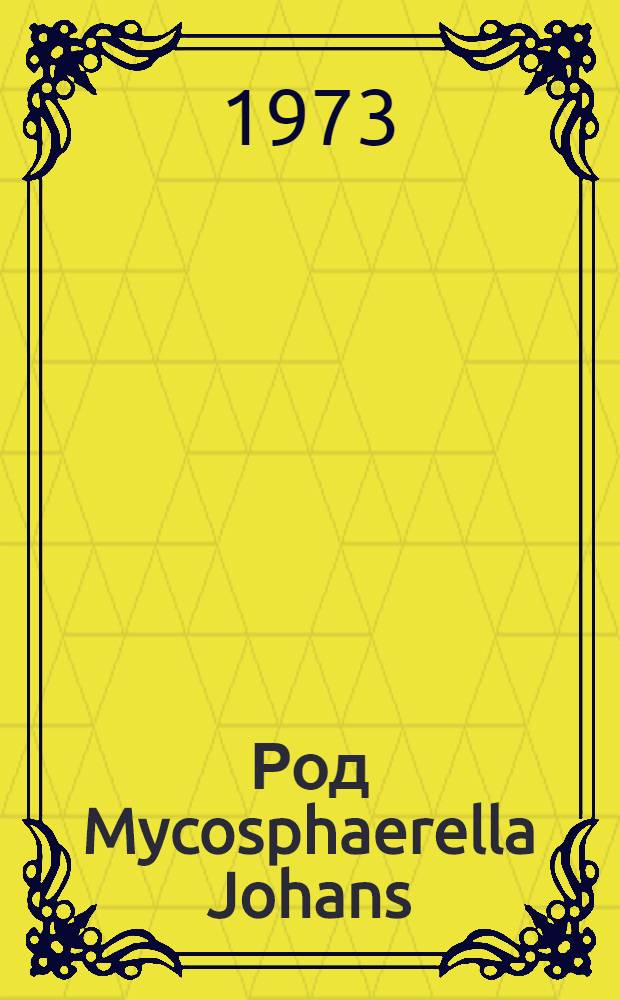 1973

Род Mycosphaerella Johans